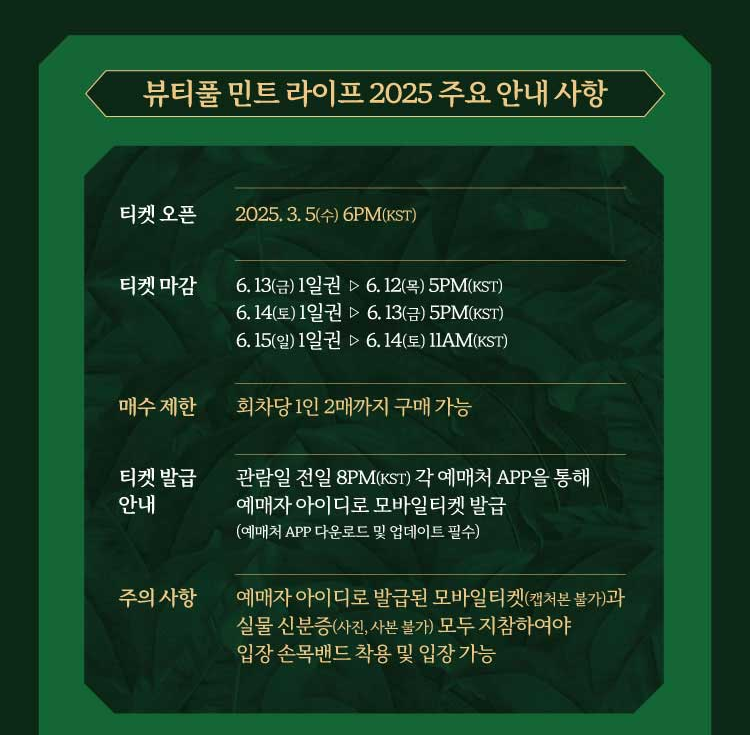 뷰티풀 민트 라이프 2025 주요 안내 사항

티켓 오픈
2025. 3. 5(수) 6PM(KST)

티켓 마감
6. 13(금) 1일권 ▷ 6. 12(목) 5PM(KST)
6. 14(토) 1일권 ▷ 6. 13(금) 5PM(KST)
6. 15(일) 1일권 ▷ 6. 14(토) 11AM(KST)

매수 제한
회차당 1인 2매까지 구매 가능

티켓 발급 안내
관람일 전일 8PM(KST) 각 예매처 APP을 통해 예매자 아이디로 모바일티켓 발급
(예매처 APP 다운로드 및 업데이트 필수)

주의 사항
예매자 아이디로 발급된 모바일티켓(캡처본 불가)과 실물 신분증(사진, 사본 불가) 모두 지참하여야 입장 손목밴드 착용 및 입장 가능